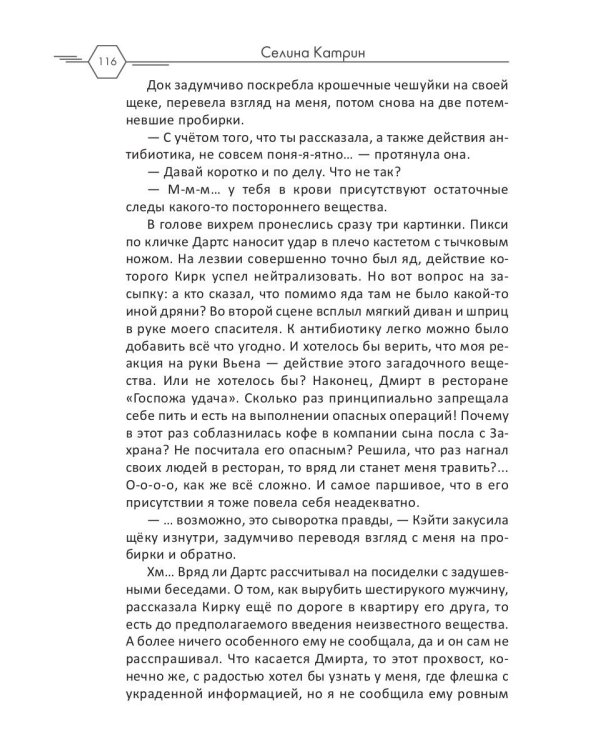 116

Селина Катрин

Док задумчиво поскребла крошечные чешуйки на своей щеке, перевела взгляд на меня, потом снова на две потемневшие пробирки.

— С учётом того, что ты рассказала, а также действия антибиотика, не совсем поня-я-ятно… — протянула она.

— Давай коротко и по делу. Что не так?

— М-м-м… у тебя в крови присутствуют остаточные следы какого-то постороннего вещества.

В голове вихрем пронеслись сразу три картинки. Пикси по кличке Дартс наносит удар в плечо кастетом с тычковым ножом. На лезвии совершенно точно был яд, действие которого Кирк успел нейтрализовать. Но вот вопрос на засыпку: а кто сказал, что помимо яда там не было какой-то иной дряни? Во второй сцене всплыл мягкий диван и шприц в руке моего спасителя. К антибиотику легко можно было добавить всё что угодно. И хотелось бы верить, что моя реакция на руки Вьена — действие этого загадочного вещества. Или не хотелось бы? Наконец, Дмирт в ресторане «Госпожа удача». Сколько раз принципиально запрещала себе пить и есть на выполнении опасных операций! Почему в этот раз соблазнилась кофе в компании сына посла с Захрана? Не посчитала его опасным? Решила, что раз нагнал своих людей в ресторан, то вряд ли станет меня травить?… О-о-о-о, как же всё сложно. И самое паршивое, что в его присутствии я тоже повела себя неадекватно.

— … возможно, это сыворотка правды, — Кэйти закусила щёку изнутри, задумчиво переводя взгляд с меня на пробирки и обратно.

Хм… Вряд ли Дартс рассчитывал на посиделки с задушевными беседами. О том, как вырубить шестирукого мужчину, рассказала Кирку ещё по дороге в квартиру его друга, то есть до предполагаемого введения неизвестного вещества. А более ничего особенного ему не сообщала, да и он сам не расспрашивал. Что касается Дмирта, то этот прохвост, конечно же, с радостью хотел бы узнать у меня, где флешка с украденной информацией, но я не сообщила ему ровным